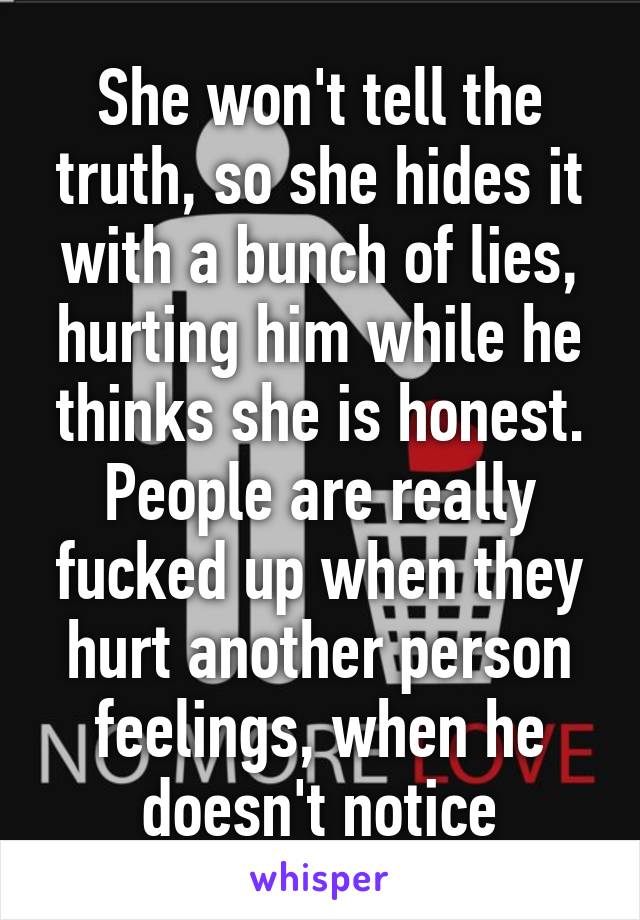 She won't tell the truth, so she hides it with a bunch of lies, hurting him while he thinks she is honest. People are really fucked up when they hurt another person feelings, when he doesn't notice

NO MORE LOVE

whisper